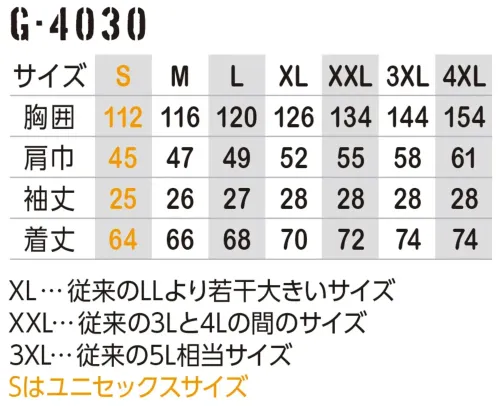 G-4030

| サイズ | S | M | L | XL | XXL | 3XL | 4XL |
|---|---|---|---|---|---|---|---|
| 胸囲 | 112 | 116 | 120 | 126 | 134 | 144 | 154 |
| 肩巾 | 45 | 47 | 49 | 52 | 55 | 58 | 61 |
| 袖丈 | 25 | 26 | 27 | 28 | 28 | 28 | 28 |
| 着丈 | 64 | 66 | 68 | 70 | 72 | 74 | 74 |

XL…従来のLLより若干大きいサイズ
XXL…従来の3Lと4Lの間のサイズ
3XL…従来の5L相当サイズ
Sはユニセックスサイズ